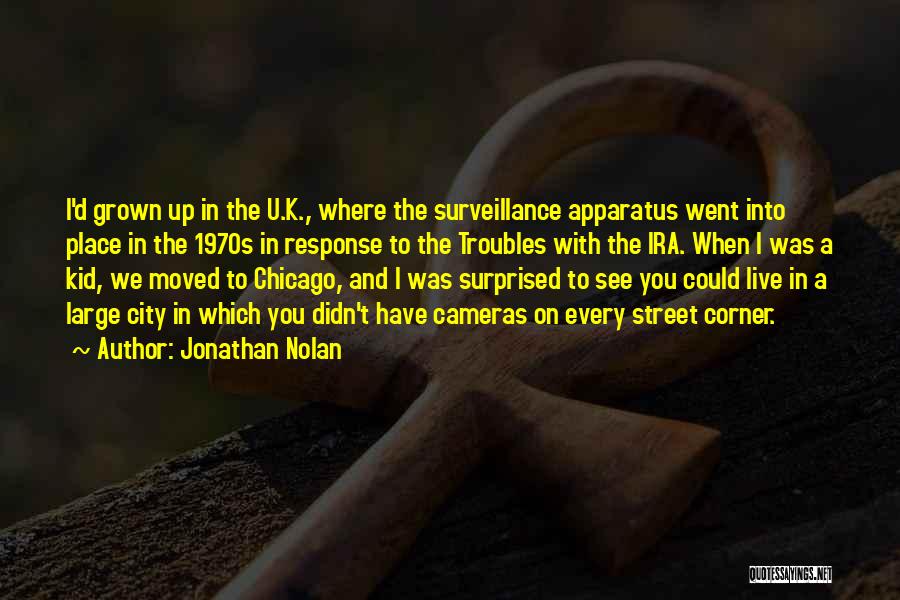 I'd grown up in the U.K., where the surveillance apparatus went into place in the 1970s in response to the Troubles with the IRA. When I was a kid, we moved to Chicago, and I was surprised to see you could live in a large city in which you didn't have cameras on every street corner.

~ Author: Jonathan Nolan

QUOTESSAYINGS.NET